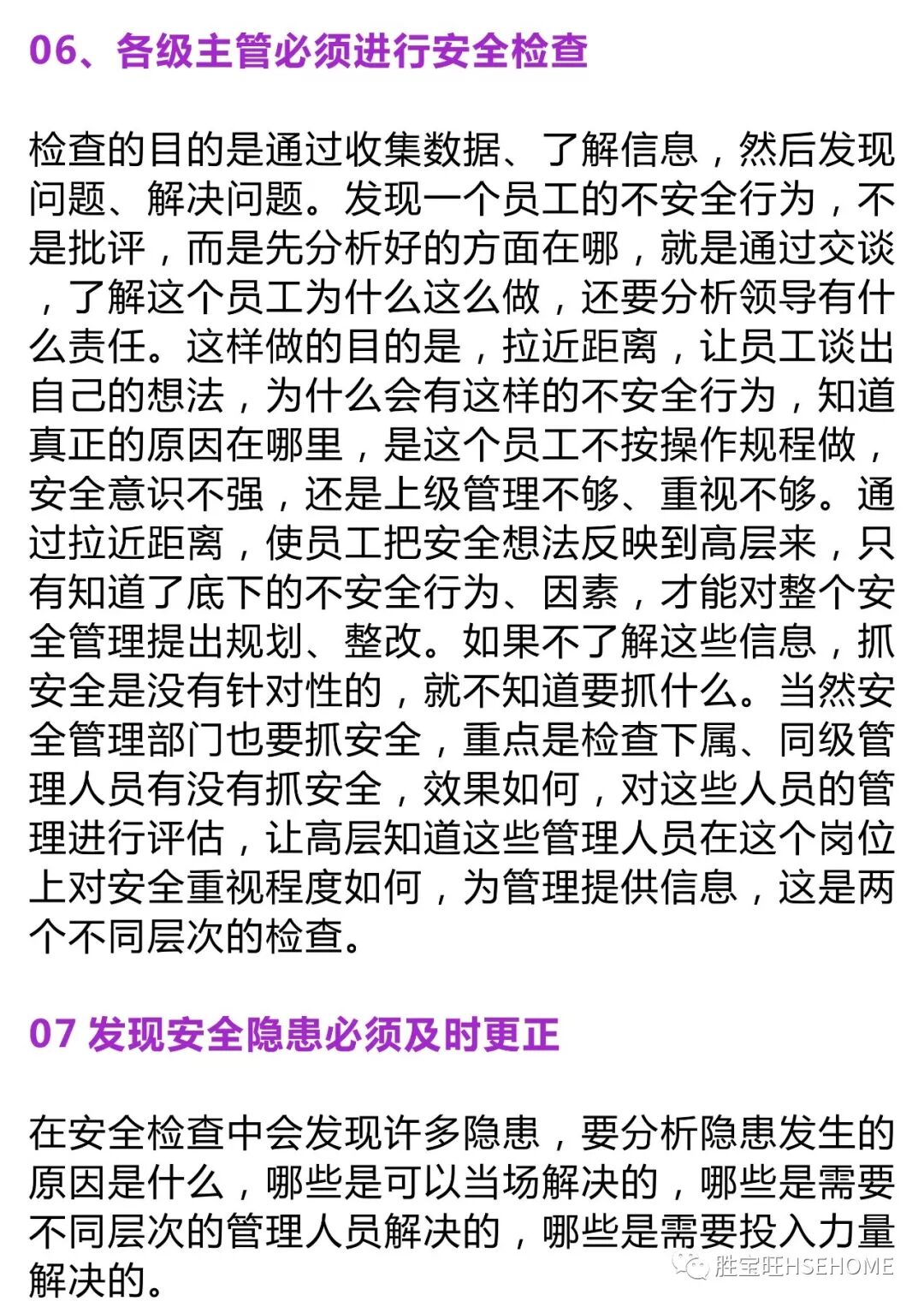 06、各级主管必须进行安全检查

检查的目的是通过收集数据、了解信息，然后发现问题、解决问题。发现一个员工的不安全行为，不是批评，而是先分析好的方面在哪，就是通过交谈，了解这个员工为什么这么做，还要分析领导有什么责任。这样做的目的是，拉近距离，让员工谈出自己的想法，为什么会有这样的不安全行为，知道真正的原因在哪里，是这个员工不按操作规程做，安全意识不强，还是上级管理不够、重视不够。通过拉近距离，使员工把安全想法反映到高层来，只有知道了底下的不安全行为、因素，才能对整个安全管理提出规划、整改。如果不了解这些信息，抓安全是没有针对性的，就不知道要抓什么。当然安全管理部门也要抓安全，重点是检查下属、同级管理人员有没有抓安全，效果如何，对这些人员的管理进行评估，让高层知道这些管理人员在这个岗位上对安全重视程度如何，为管理提供信息，这是两个不同层次的检查。

07 发现安全隐患必须及时更正

在安全检查中会发现许多隐患，要分析隐患发生的原因是什么，哪些是可以当场解决的，哪些是需要不同层次的管理人员解决的，哪些是需要投入力量解决的。

胜宝旺HSEHOME